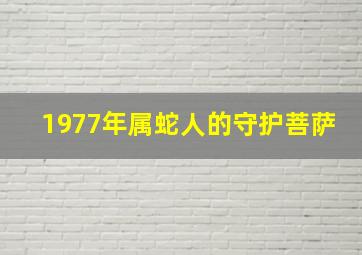 1977年属蛇人的守护菩萨